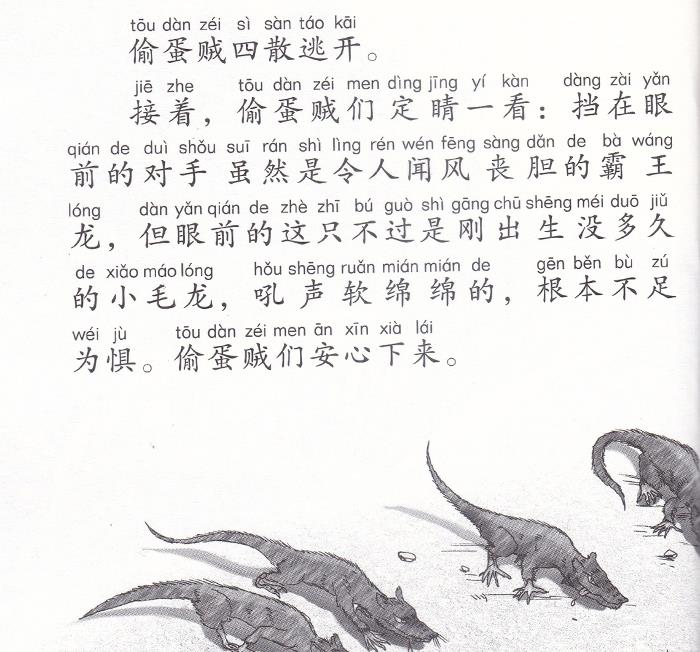 tōu dàn zéi sì sàn táo kāi
偷蛋贼四散逃开。

jiē zhe tōu dàn zéi men dìng jīng yí kàn dàng zài yǎn
接着，偷蛋贼们定睛一看：挡在眼

qián de duì shǒu suī rán shì lìng rén wén fēng sàng dǎn de bà wáng
前的对手虽然是令人闻风丧胆的霸王

lóng dàn yǎn qián de zhè zhī bú guò shì gāng chū shēng méi duō jiǔ
龙，但眼前的这只不过是刚出生没多久

de xiǎo máo lóng hǒu shēng ruǎn mián mián de gēn běn bù zú
的小毛龙，吼声软绵绵的，根本不足

wéi jù tōu dàn zéi men ān xīn xià lái
为惧。偷蛋贼们安心下来。